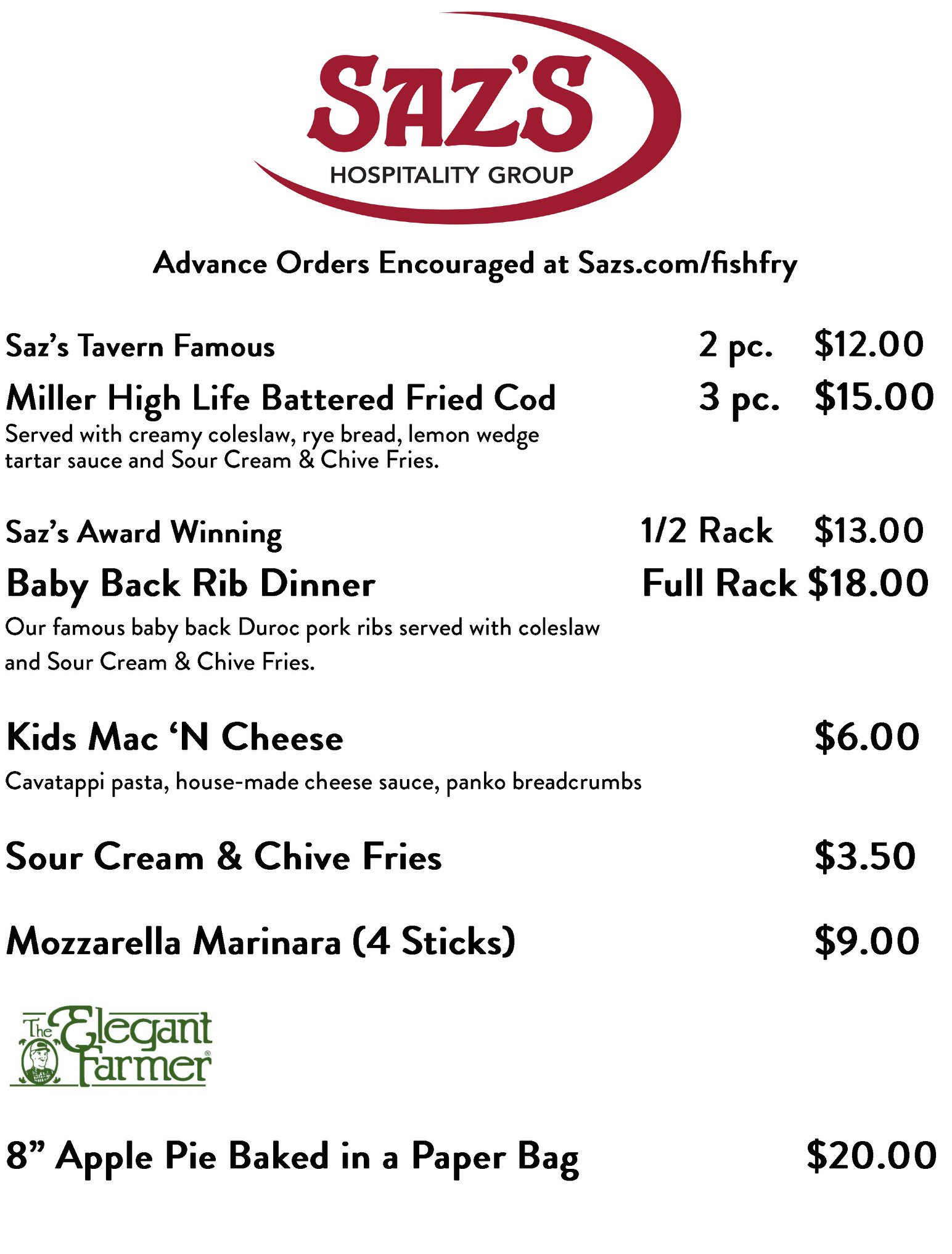 SAZ'S
HOSPITALITY GROUP

Advance Orders Encouraged at Sazs.com/fishfry

Saz's Tavern Famous 2 pc. $12.00
Miller High Life Battered Fried Cod 3 pc. $15.00
Served with creamy coleslaw, rye bread, lemon wedge tartar sauce and Sour Cream & Chive Fries.

Saz's Award Winning 1/2 Rack $13.00
Baby Back Rib Dinner Full Rack $18.00
Our famous baby back Duroc pork ribs served with coleslaw and Sour Cream & Chive Fries.

Kids Mac 'N Cheese $6.00
Cavatappi pasta, house-made cheese sauce, panko breadcrumbs

Sour Cream & Chive Fries $3.50

Mozzarella Marinara (4 Sticks) $9.00

The Elegant Farmer®

8" Apple Pie Baked in a Paper Bag $20.00